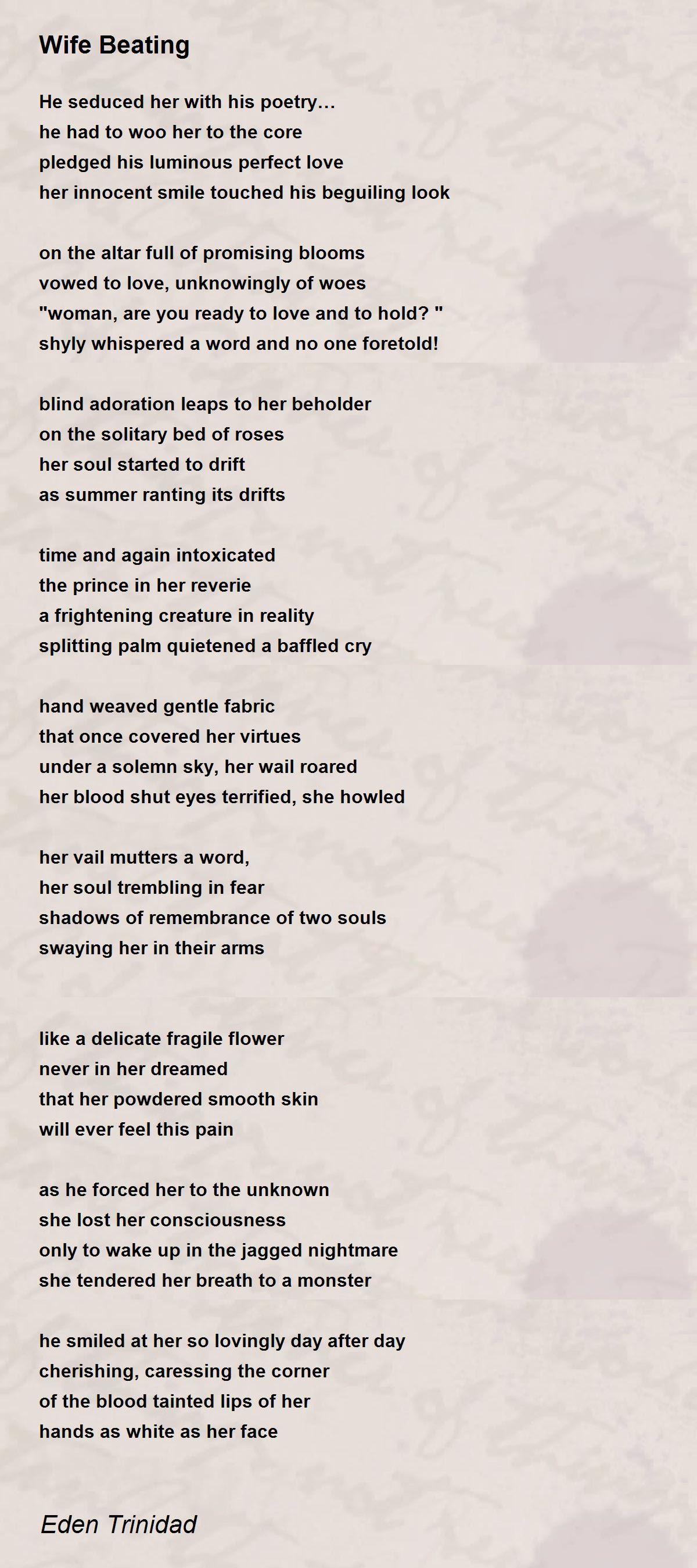 Wife Beating

He seduced her with his poetry…
he had to woo her to the core
pledged his luminous perfect love
her innocent smile touched his beguiling look

on the altar full of promising blooms
vowed to love, unknowingly of woes
"woman, are you ready to love and to hold? "
shyly whispered a word and no one foretold!

blind adoration leaps to her beholder
on the solitary bed of roses
her soul started to drift
as summer ranting its drifts

time and again intoxicated
the prince in her reverie
a frightening creature in reality
splitting palm quietened a baffled cry

hand weaved gentle fabric
that once covered her virtues
under a solemn sky, her wail roared
her blood shut eyes terrified, she howled

her vail mutters a word,
her soul trembling in fear
shadows of remembrance of two souls
swaying her in their arms

like a delicate fragile flower
never in her dreamed
that her powdered smooth skin
will ever feel this pain

as he forced her to the unknown
she lost her consciousness
only to wake up in the jagged nightmare
she tendered her breath to a monster

he smiled at her so lovingly day after day
cherishing, caressing the corner
of the blood tainted lips of her
hands as white as her face

Eden Trinidad